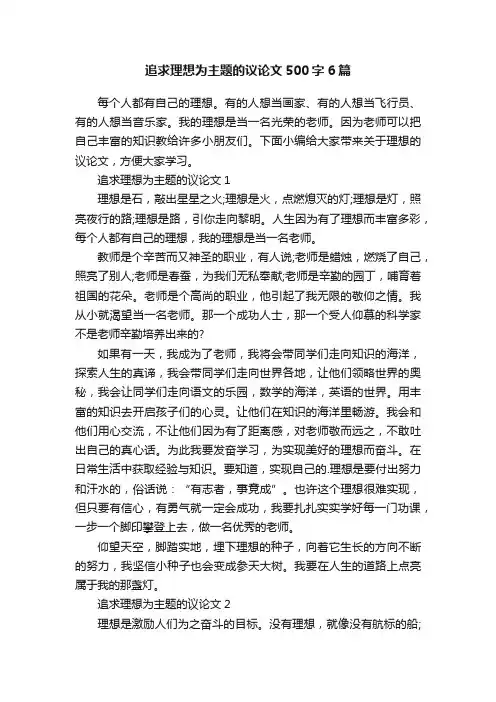 追求理想为主题的议论文 500 字 6 篇

每个人都有自己的理想。有的人想当画家、有的人想当飞行员、有的人想当音乐家。我的理想是当一名光荣的老师。因为老师可以把自己丰富的知识教给许多小朋友们。下面小编给大家带来关于理想的议论文，方便大家学习。

追求理想为主题的议论文 1

理想是石，敲出星星之火;理想是火，点燃熄灭的灯;理想是灯，照亮夜行的路;理想是路，引你走向黎明。人生因为有了理想而丰富多彩，每个人都有自己的理想，我的理想是当一名老师。

教师是个辛苦而又神圣的职业，有人说;老师是蜡烛，燃烧了自己，照亮了别人;老师是春蚕，为我们无私奉献;老师是辛勤的园丁，哺育着祖国的花朵。老师是个高尚的职业，他引起了我无限的敬仰之情。我从小就渴望当一名老师。那一个成功人士，那一个受人仰慕的科学家不是老师辛勤培养出来的?

如果有一天，我成为了老师，我将会带同学们走向知识的海洋，探索人生的真谛，我会带同学们走向世界各地，让他们领略世界的奥秘，我会让同学们走向语文的乐园，数学的海洋，英语的世界。用丰富的知识去开启孩子们的心灵。让他们在知识的海洋里畅游。我会和他们用心交流，不让他们因为有了距离感，对老师敬而远之，不敢吐出自己的真心话。为此我要发奋学习，为实现美好的理想而奋斗。在日常生活中获取经验与知识。要知道，实现自己的.理想是要付出努力和汗水的，俗话说：“有志者，事竟成”。也许这个理想很难实现，但只要有信心，有勇气就一定会成功，我要扎扎实实学好每一门功课，一步一个脚印攀登上去，做一名优秀的老师。

仰望天空，脚踏实地，埋下理想的种子，向着它生长的方向不断的努力，我坚信小种子也会变成参天大树。我要在人生的道路上点亮属于我的那盏灯。

追求理想为主题的议论文 2

理想是激励人们为之奋斗的目标。没有理想，就像没有航标的船;